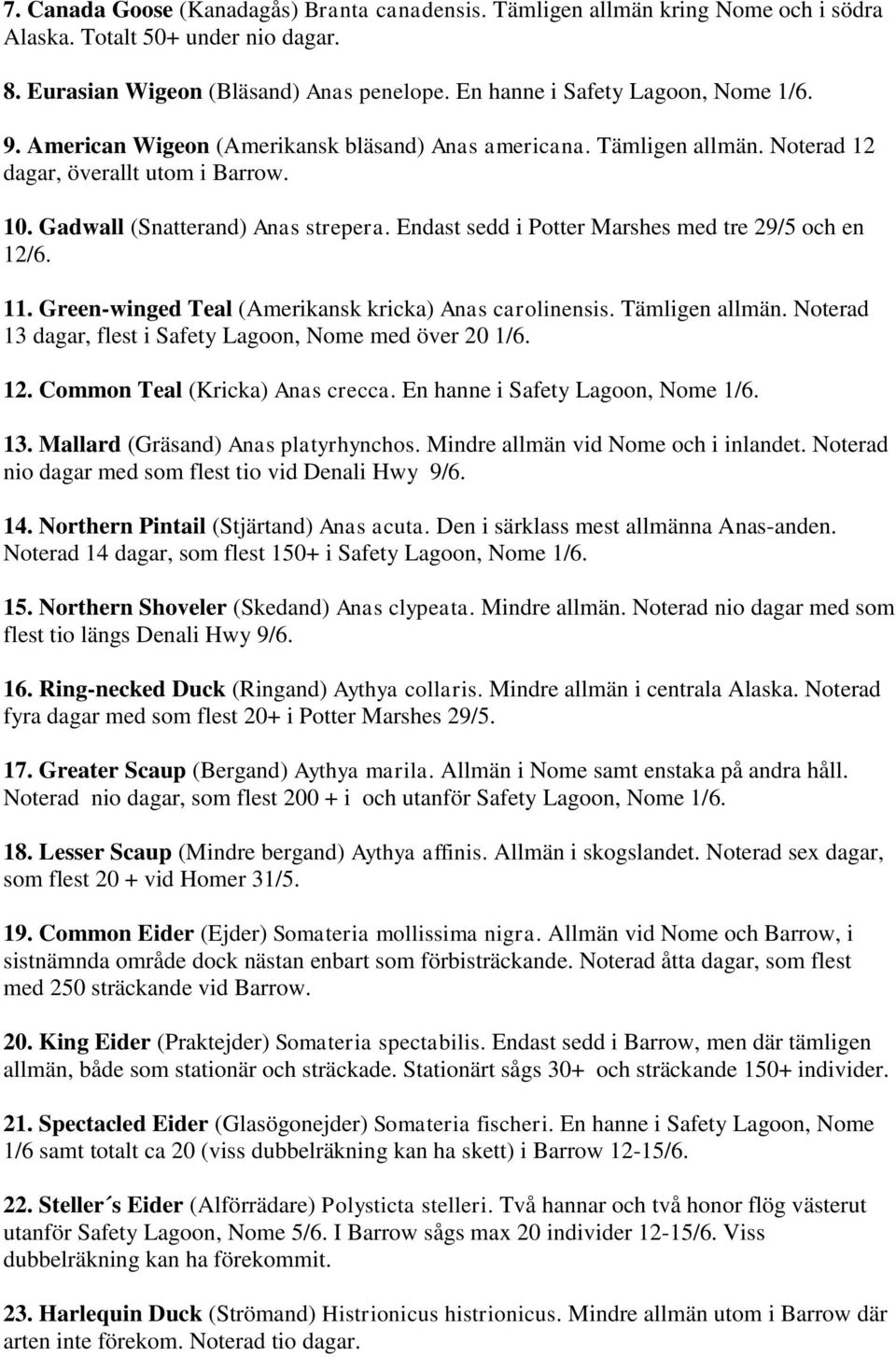 7. Canada Goose (Kanadagås) Branta canadensis. Tämligen allmän kring Nome och i södra Alaska. Totalt 50+ under nio dagar.

8. Eurasian Wigeon (Bläsand) Anas penelope. En hanne i Safety Lagoon, Nome 1/6.

9. American Wigeon (Amerikansk bläsand) Anas americana. Tämligen allmän. Noterad 12 dagar, överallt utom i Barrow.

10. Gadwall (Snatterand) Anas strepera. Endast sedd i Potter Marshes med tre 29/5 och en 12/6.

11. Green-winged Teal (Amerikansk kricka) Anas carolinensis. Tämligen allmän. Noterad 13 dagar, flest i Safety Lagoon, Nome med över 20 1/6.

12. Common Teal (Kricka) Anas crecca. En hanne i Safety Lagoon, Nome 1/6.

13. Mallard (Gräsand) Anas platyrhynchos. Mindre allmän vid Nome och i inlandet. Noterad nio dagar med som flest tio vid Denali Hwy 9/6.

14. Northern Pintail (Stjärtand) Anas acuta. Den i särklass mest allmänna Anas-anden. Noterad 14 dagar, som flest 150+ i Safety Lagoon, Nome 1/6.

15. Northern Shoveler (Skedand) Anas clypeata. Mindre allmän. Noterad nio dagar med som flest tio längs Denali Hwy 9/6.

16. Ring-necked Duck (Ringand) Aythya collaris. Mindre allmän i centrala Alaska. Noterad fyra dagar med som flest 20+ i Potter Marshes 29/5.

17. Greater Scaup (Bergand) Aythya marila. Allmän i Nome samt enstaka på andra håll. Noterad nio dagar, som flest 200 + i och utanför Safety Lagoon, Nome 1/6.

18. Lesser Scaup (Mindre bergand) Aythya affinis. Allmän i skogslandet. Noterad sex dagar, som flest 20 + vid Homer 31/5.

19. Common Eider (Ejder) Somateria mollissima nigra. Allmän vid Nome och Barrow, i sistnämnda område dock nästan enbart som förbisträckande. Noterad åtta dagar, som flest med 250 sträckande vid Barrow.

20. King Eider (Praktejder) Somateria spectabilis. Endast sedd i Barrow, men där tämligen allmän, både som stationär och sträckade. Stationärt sågs 30+ och sträckande 150+ individer.

21. Spectacled Eider (Glasögonejder) Somateria fischeri. En hanne i Safety Lagoon, Nome 1/6 samt totalt ca 20 (viss dubbelräkning kan ha skett) i Barrow 12-15/6.

22. Steller´s Eider (Alförrädare) Polysticta stelleri. Två hannar och två honor flög västerut utanför Safety Lagoon, Nome 5/6. I Barrow sågs max 20 individer 12-15/6. Viss dubbelräkning kan ha förekommit.

23. Harlequin Duck (Strömand) Histrionicus histrionicus. Mindre allmän utom i Barrow där arten inte förekom. Noterad tio dagar.